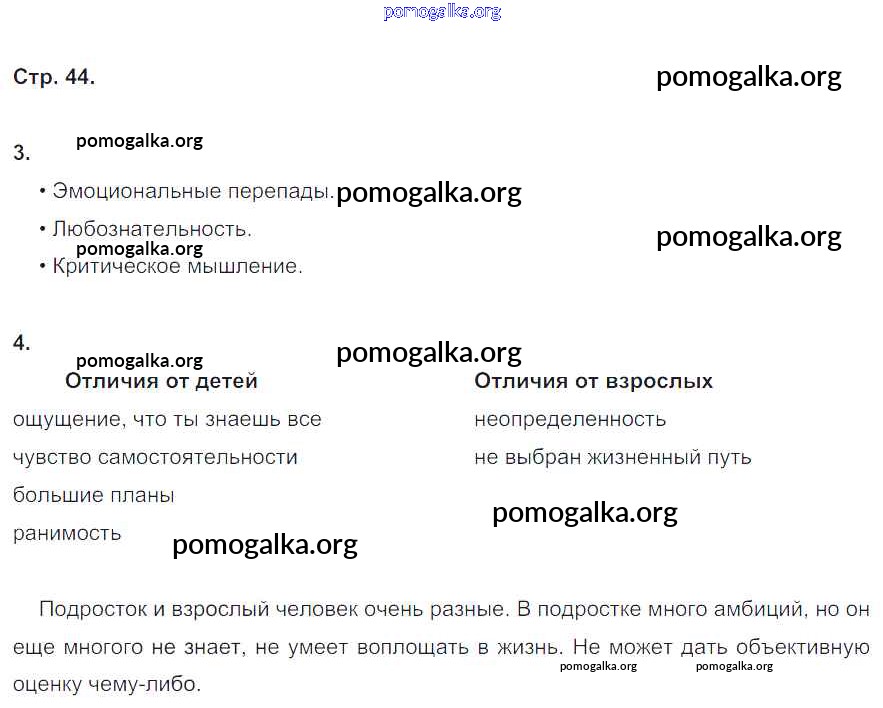 pomogalka.org

Стр. 44.

pomogalka.org

3.

pomogalka.org

• Эмоциональные перепады.

pomogalka.org

• Любознательность.

pomogalka.org

pomogalka.org

• Критическое мышление.

4.

pomogalka.org

pomogalka.org

| Отличия от детей | Отличия от взрослых |
|---|---|
| ощущение, что ты знаешь все | неопределенность |
| чувство самостоятельности | не выбран жизненный путь |
| большие планы | |
| ранимость | |

pomogalka.org

pomogalka.org

Подросток и взрослый человек очень разные. В подростке много амбиций, но он еще многого не знает, не умеет воплощать в жизнь. Не может дать объективную оценку чему-либо.

pomogalka.org pomogalka.org